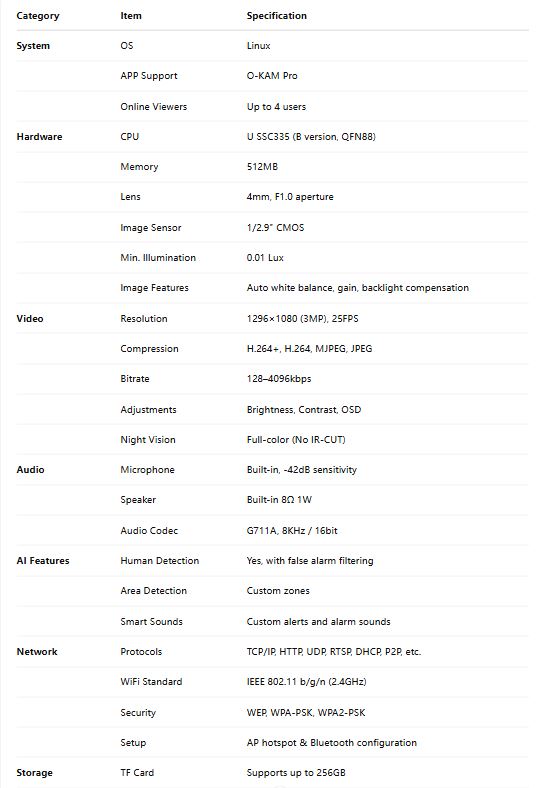 | Category | Item | Specification |
|---|---|---|
| System | OS | Linux |
| | APP Support | O-KAM Pro |
| | Online Viewers | Up to 4 users |
| Hardware | CPU | U SSC335 (B version, QFN88) |
| | Memory | 512MB |
| | Lens | 4mm, F1.0 aperture |
| | Image Sensor | 1/2.9" CMOS |
| | Min. Illumination | 0.01 Lux |
| | Image Features | Auto white balance, gain, backlight compensation |
| Video | Resolution | 1296×1080 (3MP), 25FPS |
| | Compression | H.264+, H.264, MJPEG, JPEG |
| | Bitrate | 128–4096kbps |
| | Adjustments | Brightness, Contrast, OSD |
| | Night Vision | Full-color (No IR-CUT) |
| Audio | Microphone | Built-in, -42dB sensitivity |
| | Speaker | Built-in 8Ω 1W |
| | Audio Codec | G711A, 8KHz / 16bit |
| AI Features | Human Detection | Yes, with false alarm filtering |
| | Area Detection | Custom zones |
| | Smart Sounds | Custom alerts and alarm sounds |
| Network | Protocols | TCP/IP, HTTP, UDP, RTSP, DHCP, P2P, etc. |
| | WiFi Standard | IEEE 802.11 b/g/n (2.4GHz) |
| | Security | WEP, WPA-PSK, WPA2-PSK |
| | Setup | AP hotspot & Bluetooth configuration |
| Storage | TF Card | Supports up to 256GB |